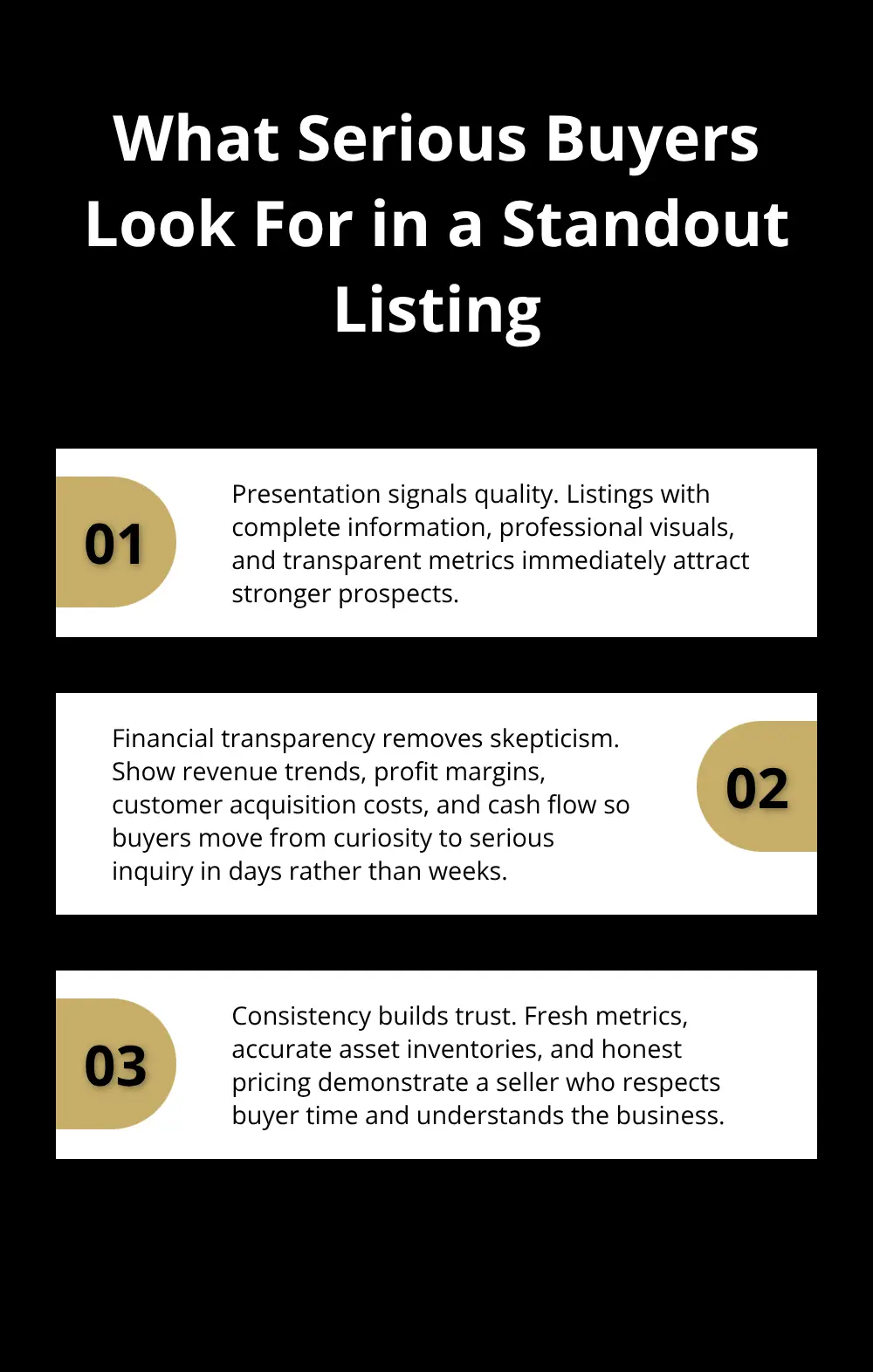 What Serious Buyers Look For in a Standout Listing

01

Presentation signals quality. Listings with complete information, professional visuals, and transparent metrics immediately attract stronger prospects.

Financial transparency removes skepticism. Show revenue trends, profit margins, customer acquisition costs, and cash flow so buyers move from curiosity to serious inquiry in days rather than weeks.

02

03

Consistency builds trust. Fresh metrics, accurate asset inventories, and honest pricing demonstrate a seller who respects buyer time and understands the business.